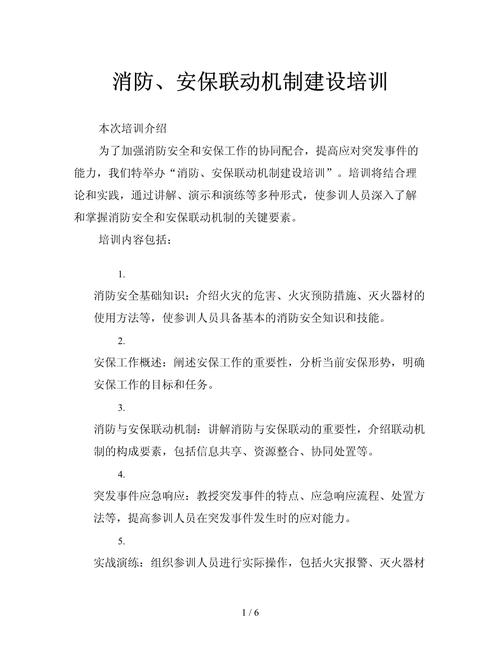 消防、安保联动机制建设培训

本次培训介绍

为了加强消防安全和安保工作的协同配合，提高应对突发事件的能力，我们特举办“消防、安保联动机制建设培训”。培训将结合理论和实践，通过讲解、演示和演练等多种形式，使参训人员深入了解和掌握消防安全和安保联动机制的关键要素。

培训内容包括：

1.

消防安全基础知识：介绍火灾的危害、火灾预防措施、灭火器材的使用方法等，使参训人员具备基本的消防安全知识和技能。

2.

安保工作概述：阐述安保工作的重要性，分析当前安保形势，明确安保工作的目标和任务。

3.

消防与安保联动机制：讲解消防与安保联动的重要性，介绍联动机制的构成要素，包括信息共享、资源整合、协同处置等。

4.

突发事件应急响应：教授突发事件的特点、应急响应流程、处置方法等，提高参训人员在突发事件发生时的应对能力。

5.

实战演练：组织参训人员进行实际操作，包括火灾报警、灭火器材

1 / 6